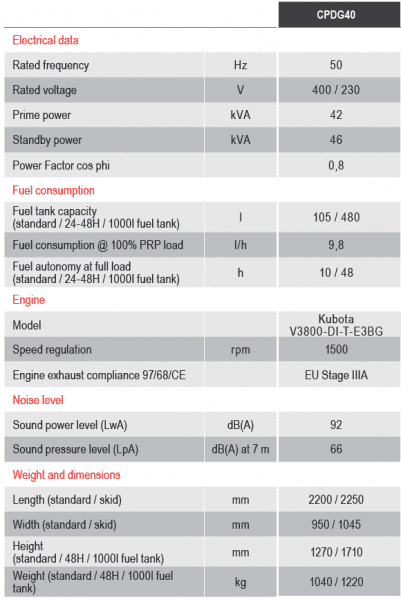 | | | CPDG40 |
|---|---|---|
| **Electrical data** | | |
| Rated frequency | Hz | 50 |
| Rated voltage | V | 400 / 230 |
| Prime power | kVA | 42 |
| Standby power | kVA | 46 |
| Power Factor cos phi | | 0,8 |
| **Fuel consumption** | | |
| Fuel tank capacity (standard / 24-48H / 1000l fuel tank) | l | 105 / 480 |
| Fuel consumption @ 100% PRP load | l/h | 9,8 |
| Fuel autonomy at full load (standard / 24-48H / 1000l fuel tank) | h | 10 / 48 |
| **Engine** | | |
| Model | | Kubota V3800-DI-T-E3BG |
| Speed regulation | rpm | 1500 |
| Engine exhaust compliance 97/68/CE | | EU Stage IIIA |
| **Noise level** | | |
| Sound power level (LwA) | dB(A) | 92 |
| Sound pressure level (LpA) | dB(A) at 7 m | 66 |
| **Weight and dimensions** | | |
| Length (standard / skid) | mm | 2200 / 2250 |
| Width (standard / skid) | mm | 950 / 1045 |
| Height (standard / 48H / 1000l fuel tank) | mm | 1270 / 1710 |
| Weight (standard / 48H / 1000l fuel tank) | kg | 1040 / 1220 |